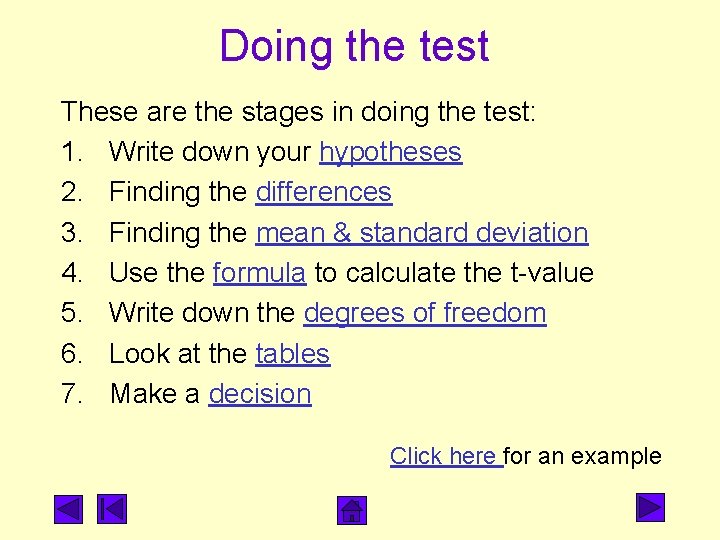 Doing the test

These are the stages in doing the test:
1. Write down your hypotheses
2. Finding the differences
3. Finding the mean & standard deviation
4. Use the formula to calculate the t-value
5. Write down the degrees of freedom
6. Look at the tables
7. Make a decision

Click here for an example